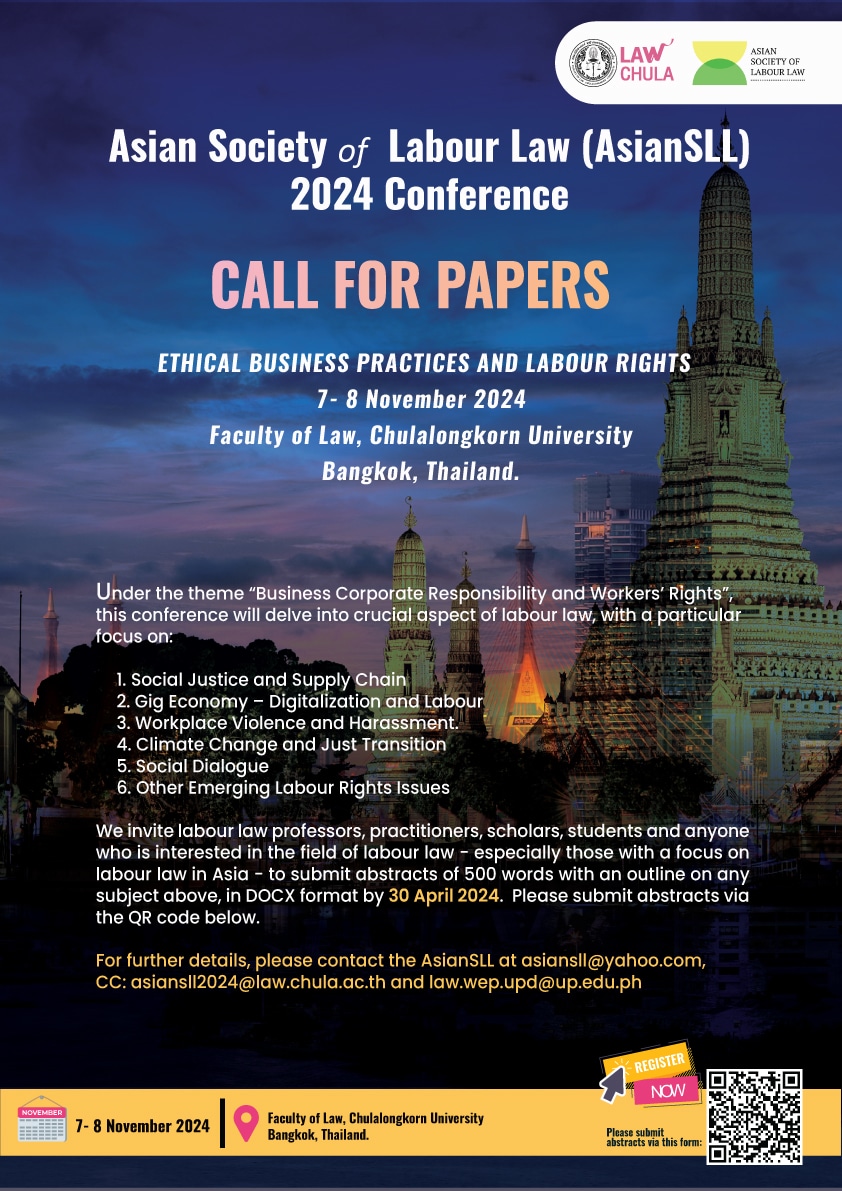 LAW CHULA

ASIAN SOCIETY OF LABOUR LAW

Asian Society of Labour Law (AsianSLL) 2024 Conference

CALL FOR PAPERS

ETHICAL BUSINESS PRACTICES AND LABOUR RIGHTS
7- 8 November 2024
Faculty of Law, Chulalongkorn University
Bangkok, Thailand.

Under the theme "Business Corporate Responsibility and Workers' Rights", this conference will delve into crucial aspect of labour law, with a particular focus on:

1. Social Justice and Supply Chain
2. Gig Economy – Digitalization and Labour
3. Workplace Violence and Harassment.
4. Climate Change and Just Transition
5. Social Dialogue
6. Other Emerging Labour Rights Issues

We invite labour law professors, practitioners, scholars, students and anyone who is interested in the field of labour law - especially those with a focus on labour law in Asia - to submit abstracts of 500 words with an outline on any subject above, in DOCX format by 30 April 2024. Please submit abstracts via the QR code below.

For further details, please contact the AsianSLL at asiansll@yahoo.com, CC: asiansll2024@law.chula.ac.th and law.wep.upd@up.edu.ph

NOVEMBER

7- 8 November 2024

Faculty of Law, Chulalongkorn University
Bangkok, Thailand.

REGISTER NOW

Please submit abstracts via this form: